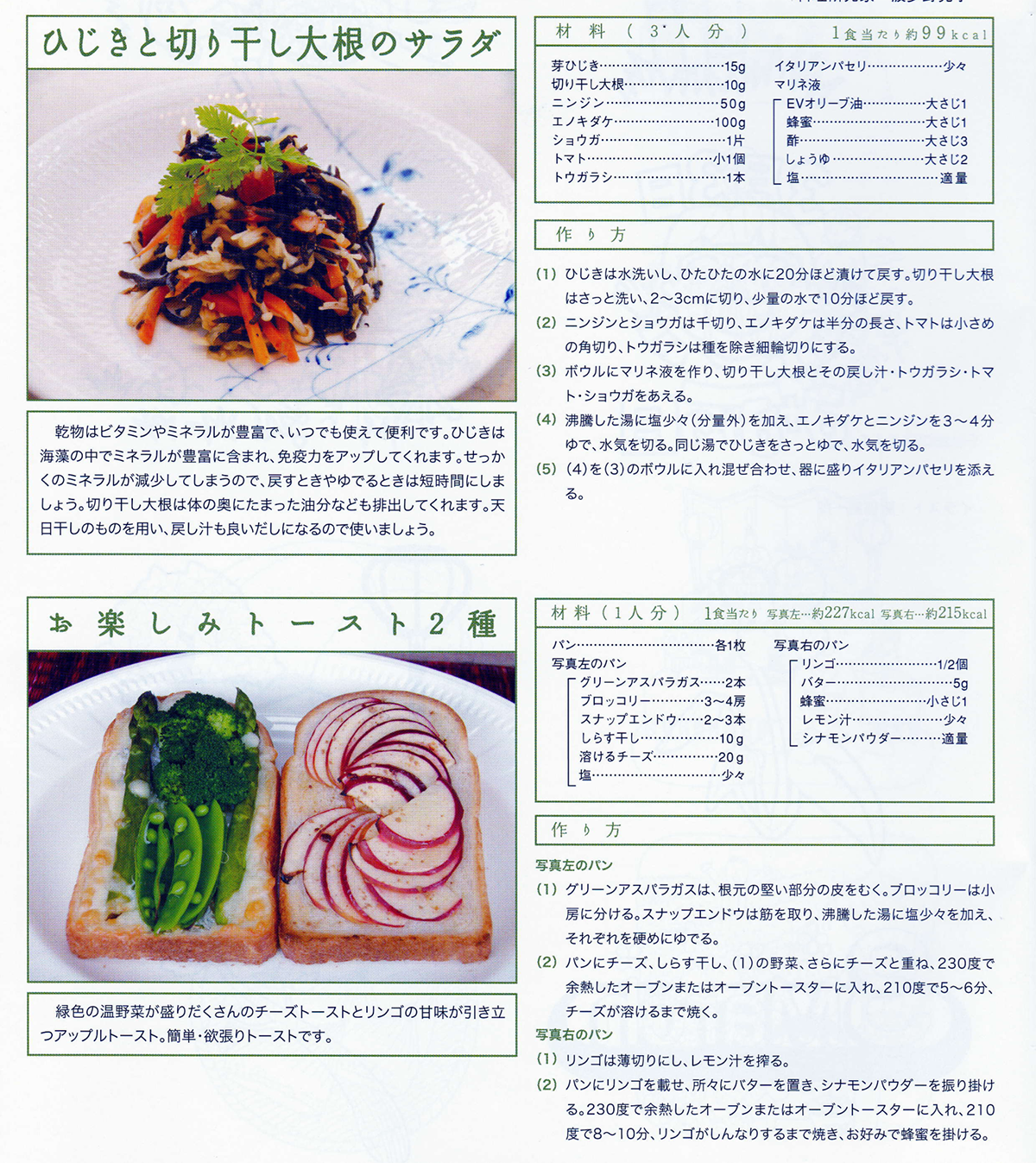 ひじきと切り干し大根のサラダ

乾物はビタミンやミネラルが豊富で、いつでも使えて便利です。ひじきは海藻の中でミネラルが豊富に含まれ、免疫力をアップしてくれます。せっかくのミネラルが減少してしまうので、戻すときやゆでるときは短時間にしましょう。切り干し大根は体の奥にたまった油分なども排出してくれます。天日干しのものを用い、戻し汁も良いだしになるので使いましょう。

材料（3人分） 1食当たり約99kcal

芽ひじき……15g
切り干し大根……10g
ニンジン……50g
エノキダケ……100g
ショウガ……1片
トマト……小1個
トウガラシ……1本
イタリアンパセリ……少々
マリネ液
EVオリーブ油……大さじ1
蜂蜜……大さじ1
酢……大さじ3
しょうゆ……大さじ2
塩……適量

作り方

(1) ひじきは水洗いし、ひたひたの水に20分ほど漬けて戻す。切り干し大根はさっと洗い、2～3cmに切り、少量の水で10分ほど戻す。
(2) ニンジンとショウガは千切り、エノキダケは半分の長さ、トマトは小さめの角切り、トウガラシは種を除き細輪切りにする。
(3) ボウルにマリネ液を作り、切り干し大根とその戻し汁・トウガラシ・トマト・ショウガをあえる。
(4) 沸騰した湯に塩少々（分量外）を加え、エノキダケとニンジンを3～4分ゆで、水気を切る。同じ湯でひじきをさっとゆで、水気を切る。
(5) (4)を(3)のボウルに入れ混ぜ合わせ、器に盛りイタリアンパセリを添える。

お楽しみトースト2種

緑色の温野菜が盛りだくさんのチーズトーストとリンゴの甘味が引き立つアップルトースト。簡単・欲張りトーストです。

材料（1人分） 1食当たり 写真左…約227kcal 写真右…約215kcal

パン……各1枚
写真左のパン
グリーンアスパラガス……2本
ブロッコリー……3～4房
スナップエンドウ……2～3本
しらす干し……10g
溶けるチーズ……20g
塩……少々
写真右のパン
リンゴ……1/2個
バター……5g
蜂蜜……小さじ1
レモン汁……少々
シナモンパウダー……適量

作り方

写真左のパン
(1) グリーンアスパラガスは、根元の堅い部分の皮をむく。ブロッコリーは小房に分ける。スナップエンドウは筋を取り、沸騰した湯に塩少々を加え、それぞれを硬めにゆでる。
(2) パンにチーズ、しらす干し、(1)の野菜、さらにチーズと重ね、230度で余熱したオーブンまたはオーブントースターに入れ、210度で5～6分、チーズが溶けるまで焼く。
写真右のパン
(1) リンゴは薄切りにし、レモン汁を搾る。
(2) パンにリンゴを載せ、所々にバターを置き、シナモンパウダーを振り掛ける。230度で余熱したオーブンまたはオーブントースターに入れ、210度で8～10分、リンゴがしんなりするまで焼き、お好みで蜂蜜を掛ける。